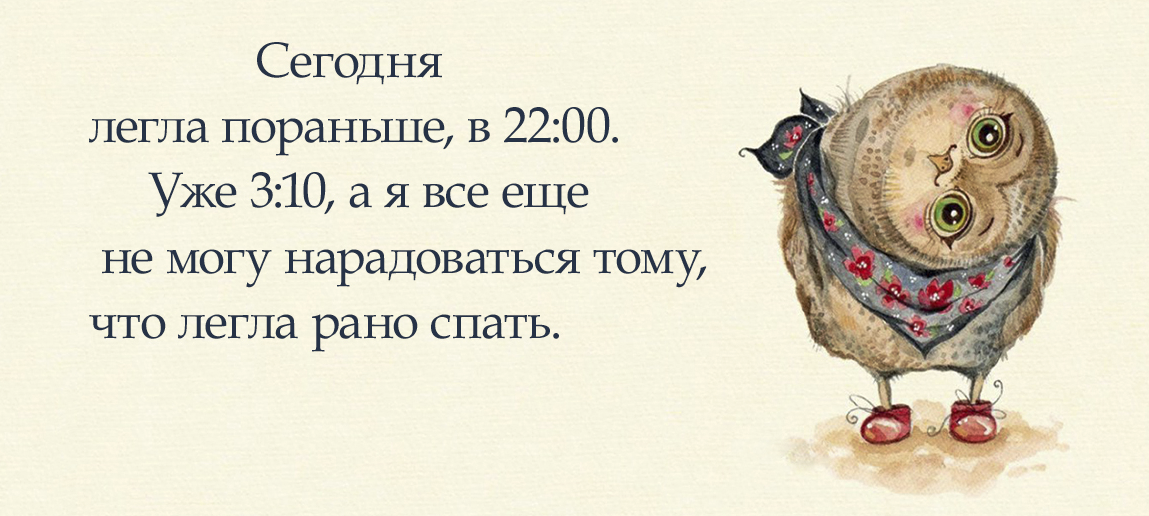 Сегодня легла пораньше, в 22:00. Уже 3:10, а я все еще не могу нарадоваться тому, что легла рано спать.